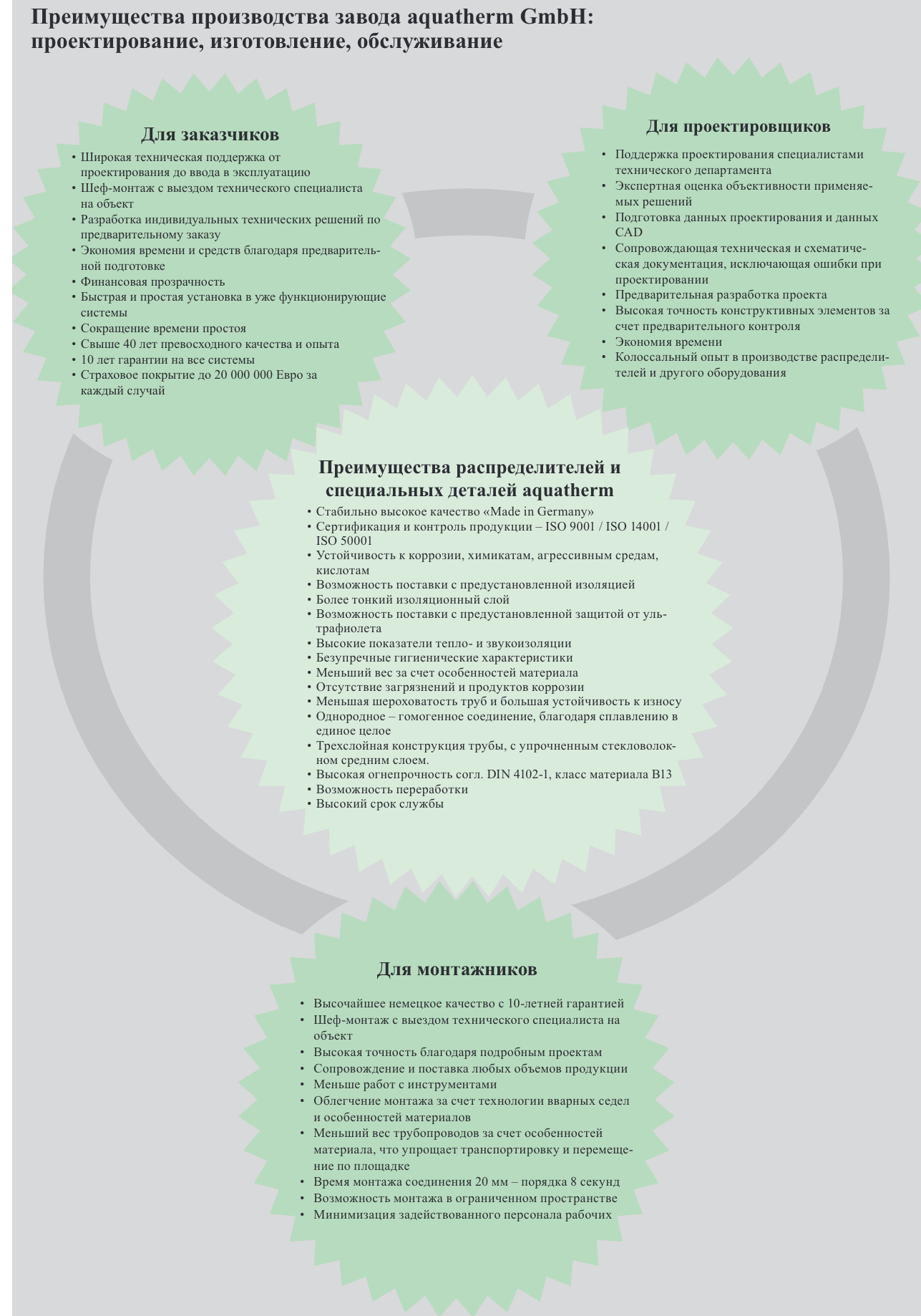 Преимущества производства завода aquatherm GmbH: проектирование, изготовление, обслуживание

Для заказчиков
• Широкая техническая поддержка от проектирования до ввода в эксплуатацию
• Шеф-монтаж с выездом технического специалиста на объект
• Разработка индивидуальных технических решений по предварительному заказу
• Экономия времени и средств благодаря предварительной подготовке
• Финансовая прозрачность
• Быстрая и простая установка в уже функционирующие системы
• Сокращение времени простоя
• Свыше 40 лет превосходного качества и опыта
• 10 лет гарантии на все системы
• Страховое покрытие до 20 000 000 Евро за каждый случай

Для проектировщиков
• Поддержка проектирования специалистами технического департамента
• Экспертная оценка объективности применяемых решений
• Подготовка данных проектирования и данных CAD
• Сопровождающая техническая и схематическая документация, исключающая ошибки при проектировании
• Предварительная разработка проекта
• Высокая точность конструктивных элементов за счет предварительного контроля
• Экономия времени
• Колоссальный опыт в производстве распределителей и другого оборудования

Преимущества распределителей и специальных деталей aquatherm
• Стабильно высокое качество «Made in Germany»
• Сертификация и контроль продукции – ISO 9001 / ISO 14001 / ISO 50001
• Устойчивость к коррозии, химикатам, агрессивным средам, кислотам
• Возможность поставки с предустановленной изоляцией
• Более тонкий изоляционный слой
• Возможность поставки с предустановленной защитой от ультрафиолета
• Высокие показатели тепло- и звукоизоляции
• Безупречные гигиенические характеристики
• Меньший вес за счет особенностей материала
• Отсутствие загрязнений и продуктов коррозии
• Меньшая шероховатость труб и большая устойчивость к износу
• Однородное – гомогенное соединение, благодаря сплавлению в единое целое
• Трехслойная конструкция трубы, с упрочненным стекловолокном средним слоем.
• Высокая огнепрочность согл. DIN 4102-1, класс материала B13
• Возможность переработки
• Высокий срок службы

Для монтажников
• Высочайшее немецкое качество с 10-летней гарантией
• Шеф-монтаж с выездом технического специалиста на объект
• Высокая точность благодаря подробным проектам
• Сопровождение и поставка любых объемов продукции
• Меньше работ с инструментами
• Облегчение монтажа за счет технологии вварных седел и особенностей материалов
• Меньший вес трубопроводов за счет особенностей материала, что упрощает транспортировку и перемещение по площадке
• Время монтажа соединения 20 мм – порядка 8 секунд
• Возможность монтажа в ограниченном пространстве
• Минимизация задействованного персонала рабочих